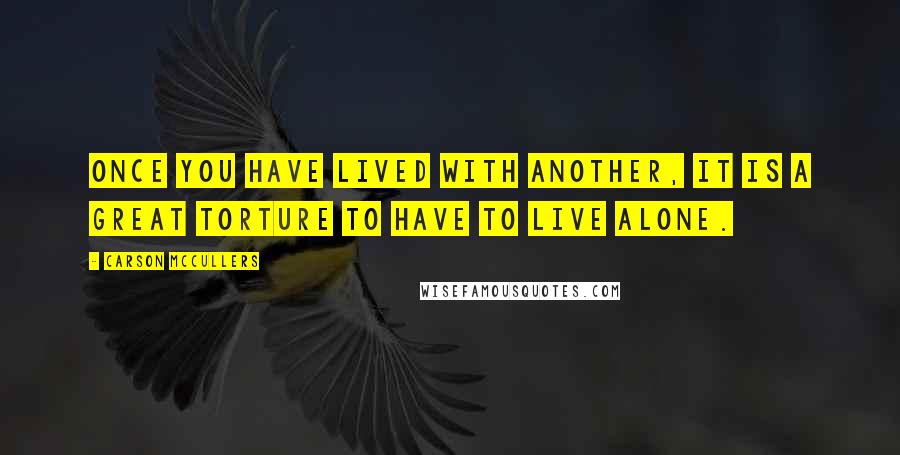 ONCE YOU HAVE LIVED WITH ANOTHER, IT IS A GREAT TORTURE TO HAVE TO LIVE ALONE.

- CARSON MCCULLERS

WISEFAMOUSQUOTES.COM